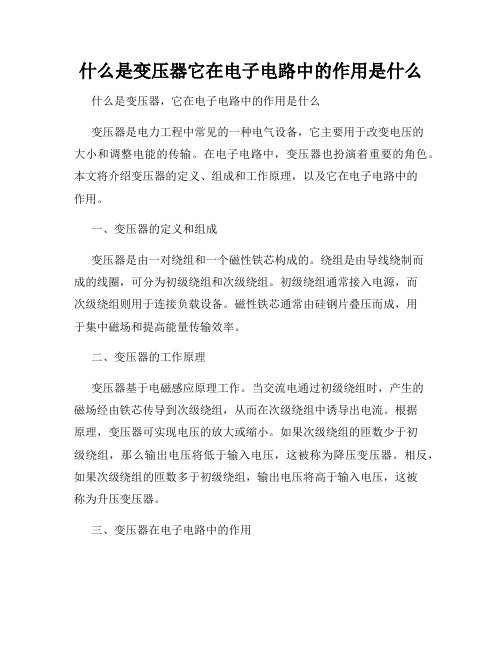 什么是变压器它在电子电路中的作用是什么

什么是变压器，它在电子电路中的作用是什么

变压器是电力工程中常见的一种电气设备，它主要用于改变电压的大小和调整电能的传输。在电子电路中，变压器也扮演着重要的角色。本文将介绍变压器的定义、组成和工作原理，以及它在电子电路中的作用。

一、变压器的定义和组成

变压器是由一对绕组和一个磁性铁芯构成的。绕组是由导线绕制而成的线圈，可分为初级绕组和次级绕组。初级绕组通常接入电源，而次级绕组则用于连接负载设备。磁性铁芯通常由硅钢片叠压而成，用于集中磁场和提高能量传输效率。

二、变压器的工作原理

变压器基于电磁感应原理工作。当交流电通过初级绕组时，产生的磁场经由铁芯传导到次级绕组，从而在次级绕组中诱导出电流。根据原理，变压器可实现电压的放大或缩小。如果次级绕组的匝数少于初级绕组，那么输出电压将低于输入电压，这被称为降压变压器。相反，如果次级绕组的匝数多于初级绕组，输出电压将高于输入电压，这被称为升压变压器。

三、变压器在电子电路中的作用